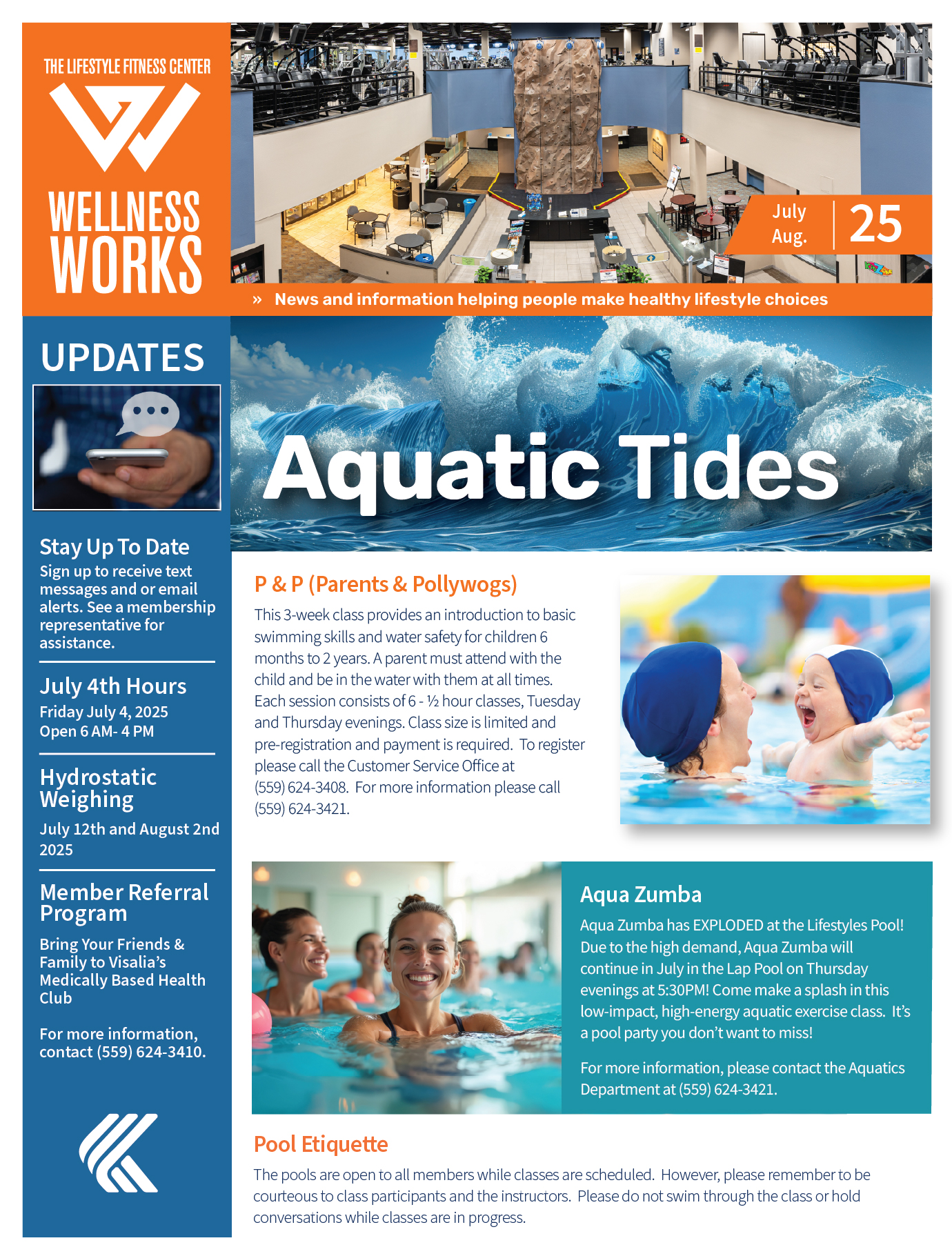 THE LIFESTYLE FITNESS CENTER

WELLNESS WORKS

July Aug. 25

» News and information helping people make healthy lifestyle choices

UPDATES

Stay Up To Date
Sign up to receive text messages and or email alerts. See a membership representative for assistance.

July 4th Hours
Friday July 4, 2025
Open 6 AM- 4 PM

Hydrostatic Weighing
July 12th and August 2nd 2025

Member Referral Program
Bring Your Friends & Family to Visalia's Medically Based Health Club

For more information, contact (559) 624-3410.

Aquatic Tides

P & P (Parents & Pollywogs)

This 3-week class provides an introduction to basic swimming skills and water safety for children 6 months to 2 years. A parent must attend with the child and be in the water with them at all times. Each session consists of 6 - ½ hour classes, Tuesday and Thursday evenings. Class size is limited and pre-registration and payment is required. To register please call the Customer Service Office at (559) 624-3408. For more information please call (559) 624-3421.

Aqua Zumba

Aqua Zumba has EXPLODED at the Lifestyles Pool! Due to the high demand, Aqua Zumba will continue in July in the Lap Pool on Thursday evenings at 5:30PM! Come make a splash in this low-impact, high-energy aquatic exercise class. It's a pool party you don't want to miss!

For more information, please contact the Aquatics Department at (559) 624-3421.

Pool Etiquette

The pools are open to all members while classes are scheduled. However, please remember to be courteous to class participants and the instructors. Please do not swim through the class or hold conversations while classes are in progress.